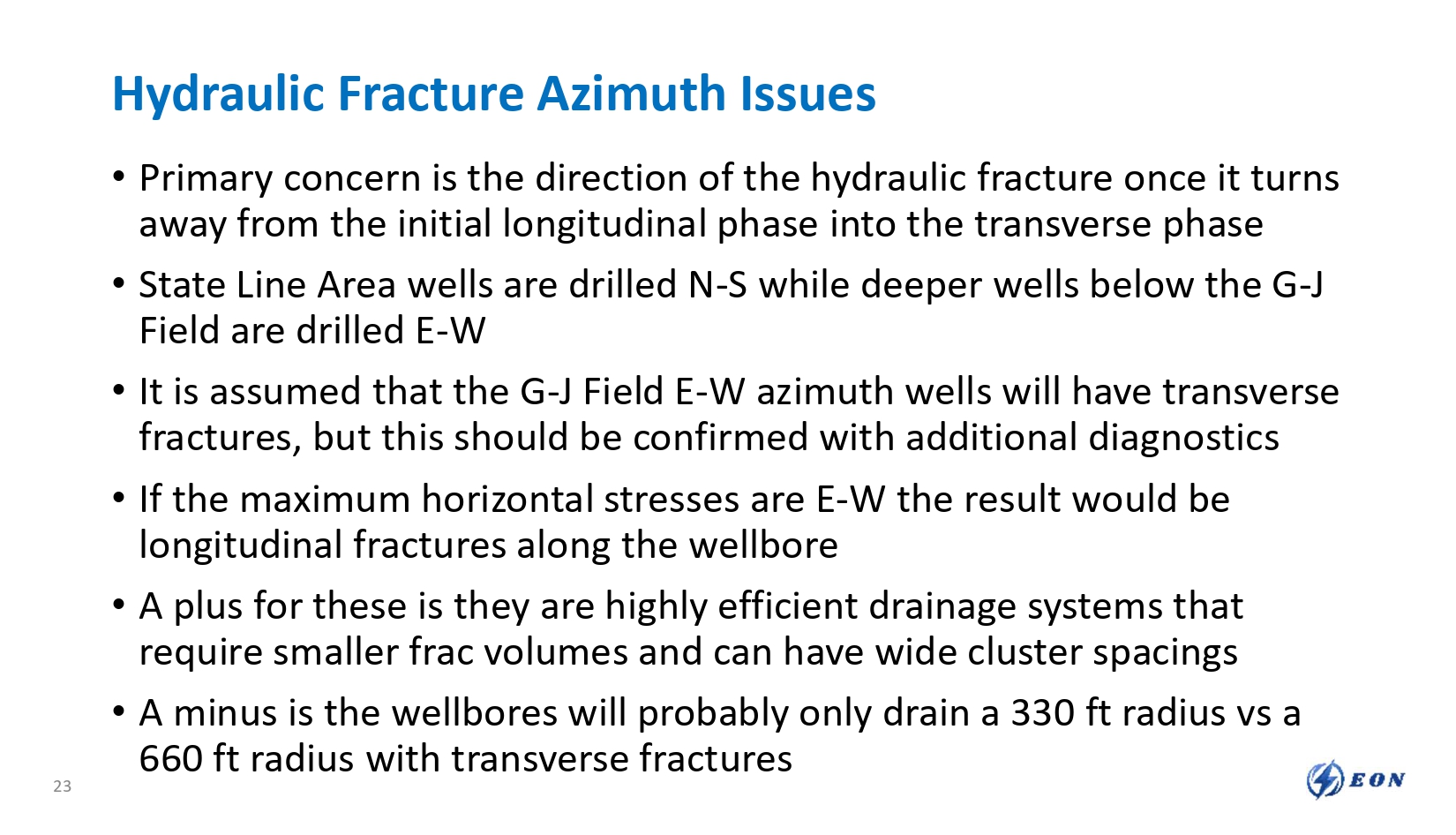 Hydraulic Fracture Azimuth Issues

• Primary concern is the direction of the hydraulic fracture once it turns away from the initial longitudinal phase into the transverse phase

• State Line Area wells are drilled N-S while deeper wells below the G-J Field are drilled E-W

• It is assumed that the G-J Field E-W azimuth wells will have transverse fractures, but this should be confirmed with additional diagnostics

• If the maximum horizontal stresses are E-W the result would be longitudinal fractures along the wellbore

• A plus for these is they are highly efficient drainage systems that require smaller frac volumes and can have wide cluster spacings

• A minus is the wellbores will probably only drain a 330 ft radius vs a 660 ft radius with transverse fractures

23

EON